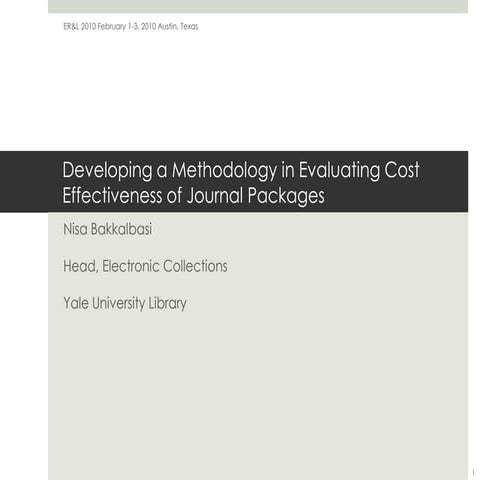 ER&L 2010 February 1-3, 2010 Austin, Texas

Developing a Methodology in Evaluating Cost Effectiveness of Journal Packages

Nisa Bakkalbasi

Head, Electronic Collections

Yale University Library

1